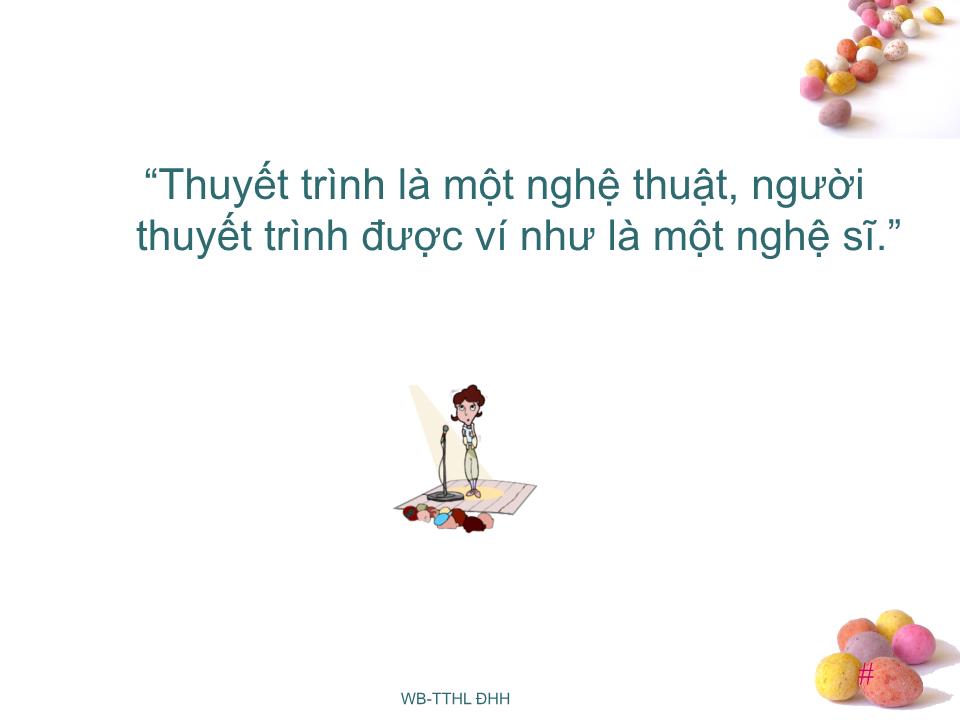 “Thuyết trình là một nghệ thuật, người thuyết trình được ví như là một nghệ sĩ.”

WB-TTHL ĐHH

#